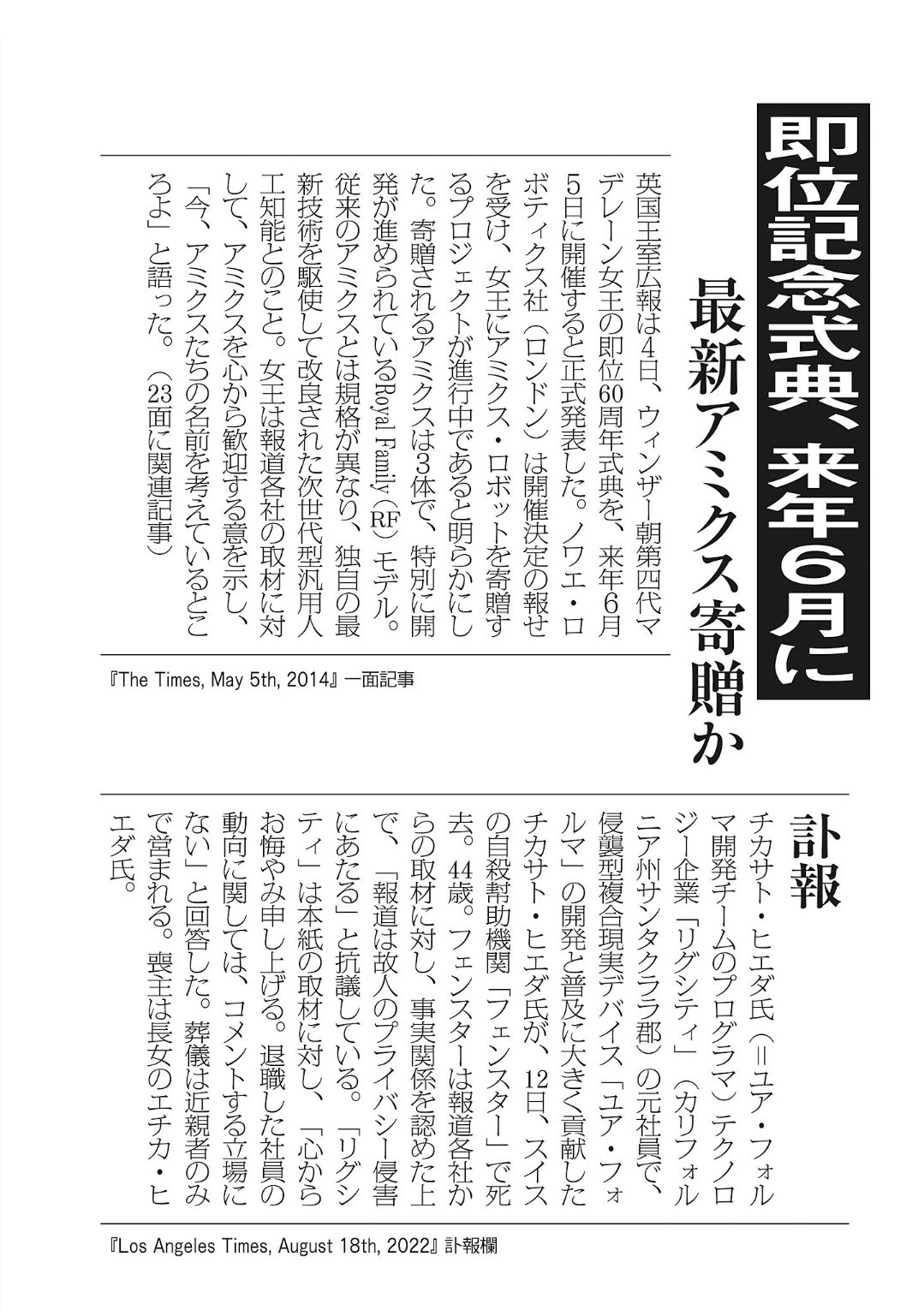 即位記念式典、来年6月に

最新アミクス寄贈か

英国王室広報は4日、ウィンザー朝第四代マデレーン女王の即位60周年式典を、来年6月5日に開催すると正式発表した。ノワエ・ロボティクス社（ロンドン）は開催決定の報せを受け、女王にアミクス・ロボットを寄贈するプロジェクトが進行中であると明らかにした。寄贈されるアミクスは3体で、特別に開発が進められているRoyal Family（RF）モデル。従来のアミクスとは規格が異なり、独自の最新技術を駆使して改良された次世代型汎用人工知能とのこと。女王は報道各社の取材に対して、アミクスを心から歓迎する意を示し、「今、アミクスたちの名前を考えているところよ」と語った。（23面に関連記事）

『The Times, May 5th, 2014』一面記事

訃報

チカサト・ヒエダ氏（＝ユア・フォルマ開発チームのプログラマ）テクノロジー企業「リグシティ」（カリフォルニア州サンタクララ郡）の元社員で、侵襲型複合現実デバイス「ユア・フォルマ」の開発と普及に大きく貢献したチカサト・ヒエダ氏が、12日、スイスの自殺幇助機関「フェンスター」で死去。44歳。フェンスターは報道各社からの取材に対し、事実関係を認めた上で、「報道は故人のプライバシー侵害にあたる」と抗議している。「リグシティ」は本紙の取材に対し、「心からお悔やみ申し上げる。退職した社員の動向に関しては、コメントする立場にない」と回答した。葬儀は近親者のみで営まれる。喪主は長女のエチカ・ヒエダ氏。

『Los Angeles Times, August 18th, 2022』訃報欄